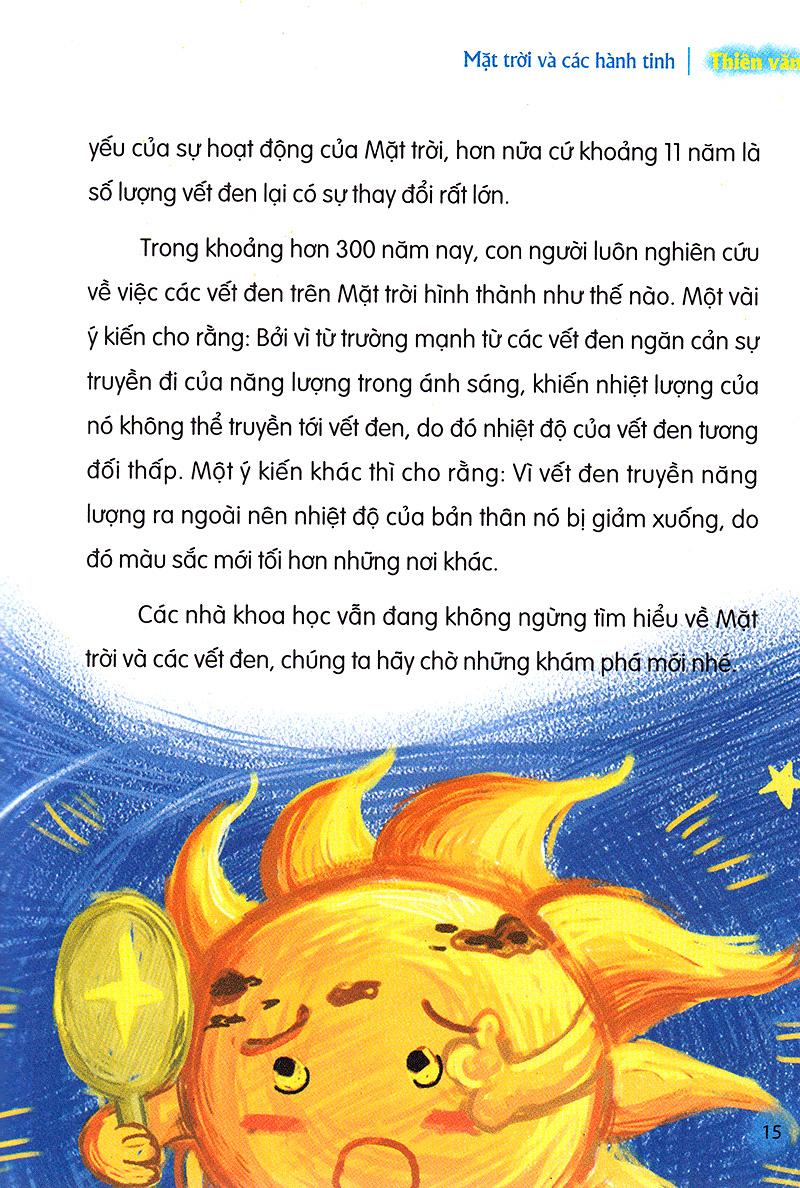 Mặt trời và các hành tinh | Thiên văn

yếu của sự hoạt động của Mặt trời, hơn nữa cứ khoảng 11 năm là số lượng vết đen lại có sự thay đổi rất lớn.

Trong khoảng hơn 300 năm nay, con người luôn nghiên cứu về việc các vết đen trên Mặt trời hình thành như thế nào. Một vài ý kiến cho rằng: Bởi vì từ trường mạnh từ các vết đen ngăn cản sự truyền đi của năng lượng trong ánh sáng, khiến nhiệt lượng của nó không thể truyền tới vết đen, do đó nhiệt độ của vết đen tương đối thấp. Một ý kiến khác thì cho rằng: Vì vết đen truyền năng lượng ra ngoài nên nhiệt độ của bản thân nó bị giảm xuống, do đó màu sắc mới tối hơn những nơi khác.

Các nhà khoa học vẫn đang không ngừng tìm hiểu về Mặt trời và các vết đen, chúng ta hãy chờ những khám phá mới nhé.

15